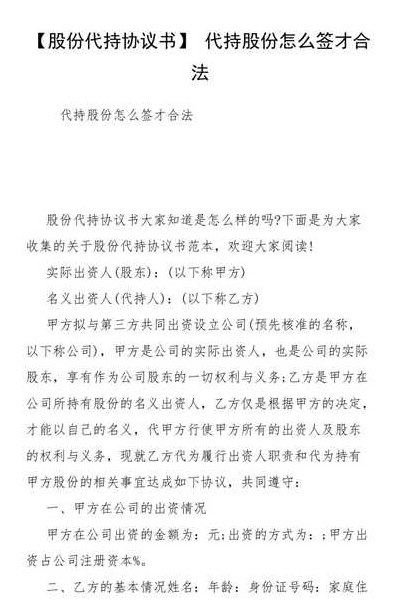 【股份代持协议书】 代持股份怎么签才合法

代持股份怎么签才合法

股份代持协议书大家知道是怎么样的吗?下面是为大家收集的关于股份代持协议书范本，欢迎大家阅读!

实际出资人(股东)：(以下称甲方)

名义出资人(代持人)：(以下称乙方)

甲方拟与第三方共同出资设立公司(预先核准的名称，以下称公司)，甲方是公司的实际出资人，也是公司的实际股东，享有作为公司股东的一切权利与义务;乙方是甲方在公司所持有股份的名义出资人，乙方仅是根据甲方的决定，才能以自己的名义，代甲方行使甲方所有的出资人及股东的权利与义务，现就乙方代为履行出资人职责和代为持有甲方股份的相关事宜达成如下协议，共同遵守：

一、甲方在公司的出资情况

甲方在公司出资的金额为：元;出资的方式为：;甲方出资占公司注册资本%。

二、乙方的基本情况姓名：年龄：身份证号码：家庭住